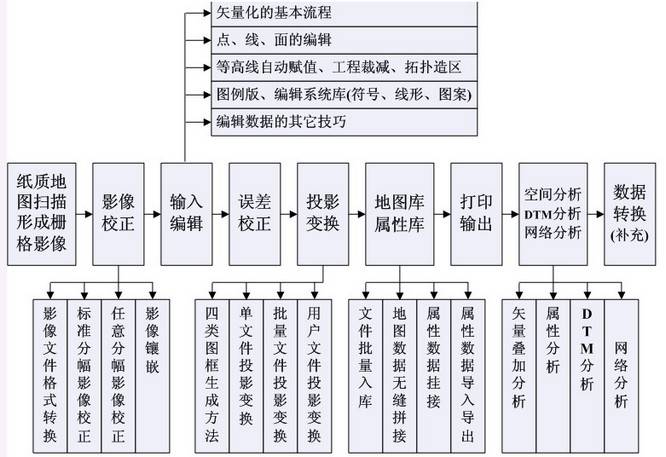 矢量化的基本流程
点、线、面的编辑
等高线自动赋值、工程裁减、拓扑造区
图例版、编辑系统库(符号、线形、图案)
编辑数据的其它技巧

纸质地图扫描形成栅格影像
影像校正
输入编辑
误差校正
投影变换
地图库属性库
打印输出
空间分析 DTM分析 网络分析
数据转换(补充)

影像文件格式转换
标准分幅影像校正
任意分幅影像校正
影像镶嵌

四类图框生成方法
单文件投影变换
批量文件投影变换
用户文件投影变换

文件批量入库
地图数据无缝拼接
属性数据挂接
属性数据导入导出

矢量叠加分析
属性分析
DTM分析
网络分析